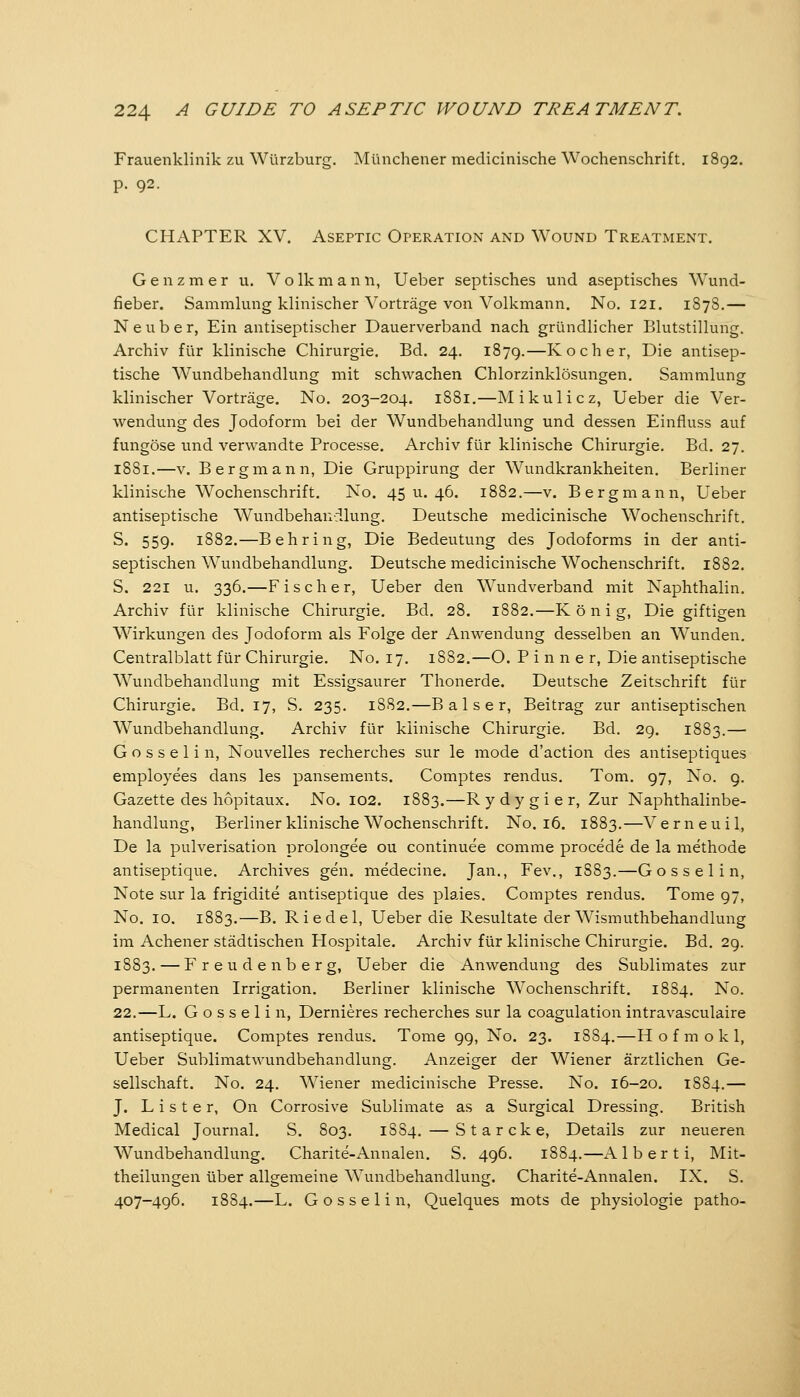 224 A GUIDE TO ASEPTIC WOUND TREATMENT.

Frauenklinik zu Würzburg. Münchener medicinische Wochenschrift. 1892. p. 92.

CHAPTER XV. Aseptic Operation and Wound Treatment.

Genzmer u. Volkmann, Ueber septisches und aseptisches Wundfieber. Sammlung klinischer Vorträge von Volkmann. No. 121. 1878.—Neuber, Ein antiseptischer Dauerverband nach gründlicher Blutstillung. Archiv für klinische Chirurgie. Bd. 24. 1879.—Kocher, Die antiseptische Wundbehandlung mit schwachen Chlorzinklösungen. Sammlung klinischer Vorträge. No. 203–204. 1881.—Mikulicz, Ueber die Verwendung des Jodoform bei der Wundbehandlung und dessen Einfluss auf fungöse und verwandte Processe. Archiv für klinische Chirurgie. Bd. 27. 1881.—v. Bergmann, Die Gruppirung der Wundkrankheiten. Berliner klinische Wochenschrift. No. 45 u. 46. 1882.—v. Bergmann, Ueber antiseptische Wundbehandlung. Deutsche medicinische Wochenschrift. S. 559. 1882.—Behring, Die Bedeutung des Jodoforms in der antiseptischen Wundbehandlung. Deutsche medicinische Wochenschrift. 1882. S. 221 u. 336.—Fischer, Ueber den Wundverband mit Naphthalin. Archiv für klinische Chirurgie. Bd. 28. 1882.—König, Die giftigen Wirkungen des Jodoform als Folge der Anwendung desselben an Wunden. Centralblatt für Chirurgie. No. 17. 1882.—O. Pinner, Die antiseptische Wundbehandlung mit Essigsaurer Thonerde. Deutsche Zeitschrift für Chirurgie. Bd. 17, S. 235. 1882.—Balser, Beitrag zur antiseptischen Wundbehandlung. Archiv für klinische Chirurgie. Bd. 29. 1883.—Gosselin, Nouvelles recherches sur le mode d'action des antiseptiques employées dans les pansements. Comptes rendus. Tom. 97, No. 9. Gazette des hôpitaux. No. 102. 1883.—Rydygier, Zur Naphthalinbehandlung, Berliner klinische Wochenschrift. No. 16. 1883.—Verneuil, De la pulverisation prolongée ou continuée comme procédé de la méthode antiseptique. Archives gén. médecine. Jan., Fev., 1883.—Gosselin, Note sur la frigidité antiseptique des plaies. Comptes rendus. Tome 97, No. 10. 1883.—B. Riedel, Ueber die Resultate der Wismuthbehandlung im Achener städtischen Hospitale. Archiv für klinische Chirurgie. Bd. 29. 1883.—Freudenberg, Ueber die Anwendung des Sublimates zur permanenten Irrigation. Berliner klinische Wochenschrift. 1884. No. 22.—L. Gosselin, Dernières recherches sur la coagulation intravasculaire antiseptique. Comptes rendus. Tome 99, No. 23. 1884.—Hofmokl, Ueber Sublimatwundbehandlung. Anzeiger der Wiener ärztlichen Gesellschaft. No. 24. Wiener medicinische Presse. No. 16–20. 1884.—J. Lister, On Corrosive Sublimate as a Surgical Dressing. British Medical Journal. S. 803. 1884.—Starcke, Details zur neueren Wundbehandlung. Charité-Annalen. S. 496. 1884.—Alberti, Mittheilungen über allgemeine Wundbehandlung. Charité-Annalen. IX. S. 407–496. 1884.—L. Gosselin, Quelques mots de physiologie patho-